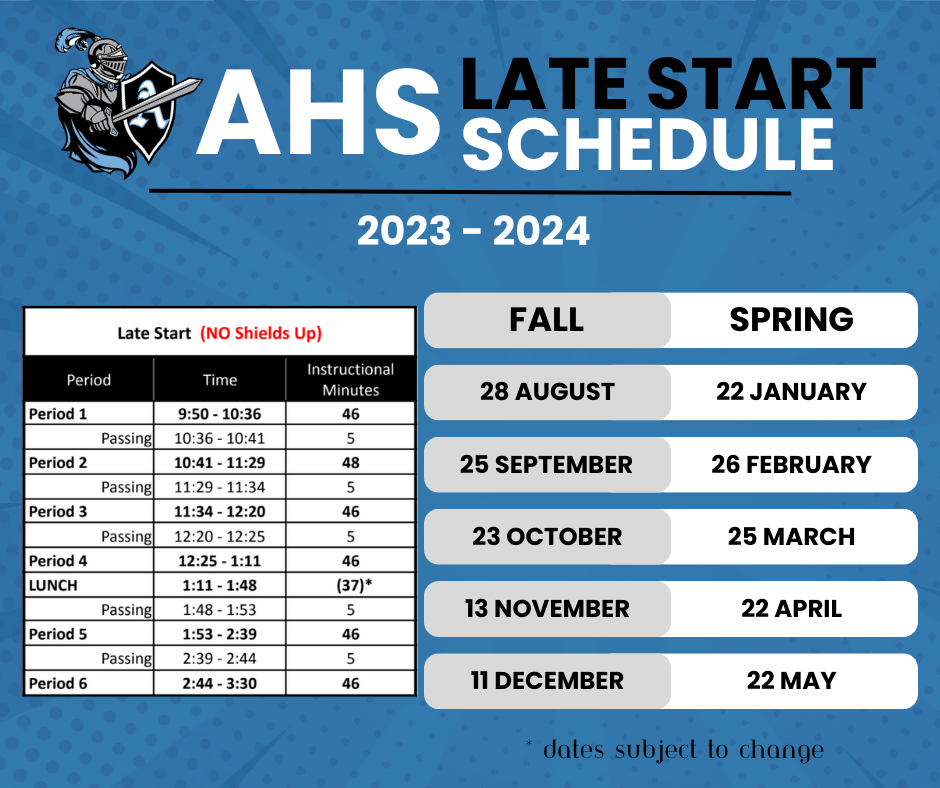 AHS LATE START SCHEDULE

2023 - 2024

Late Start (NO Shields Up)

| Period | Time | Instructional Minutes |
|---|---|---|
| Period 1 | 9:50 - 10:36 | 46 |
| Passing | 10:36 - 10:41 | 5 |
| Period 2 | 10:41 - 11:29 | 48 |
| Passing | 11:29 - 11:34 | 5 |
| Period 3 | 11:34 - 12:20 | 46 |
| Passing | 12:20 - 12:25 | 5 |
| Period 4 | 12:25 - 1:11 | 46 |
| LUNCH | 1:11 - 1:48 | (37)* |
| Passing | 1:48 - 1:53 | 5 |
| Period 5 | 1:53 - 2:39 | 46 |
| Passing | 2:39 - 2:44 | 5 |
| Period 6 | 2:44 - 3:30 | 46 |

| FALL | SPRING |
|---|---|
| 28 AUGUST | 22 JANUARY |
| 25 SEPTEMBER | 26 FEBRUARY |
| 23 OCTOBER | 25 MARCH |
| 13 NOVEMBER | 22 APRIL |
| 11 DECEMBER | 22 MAY |

* dates subject to change